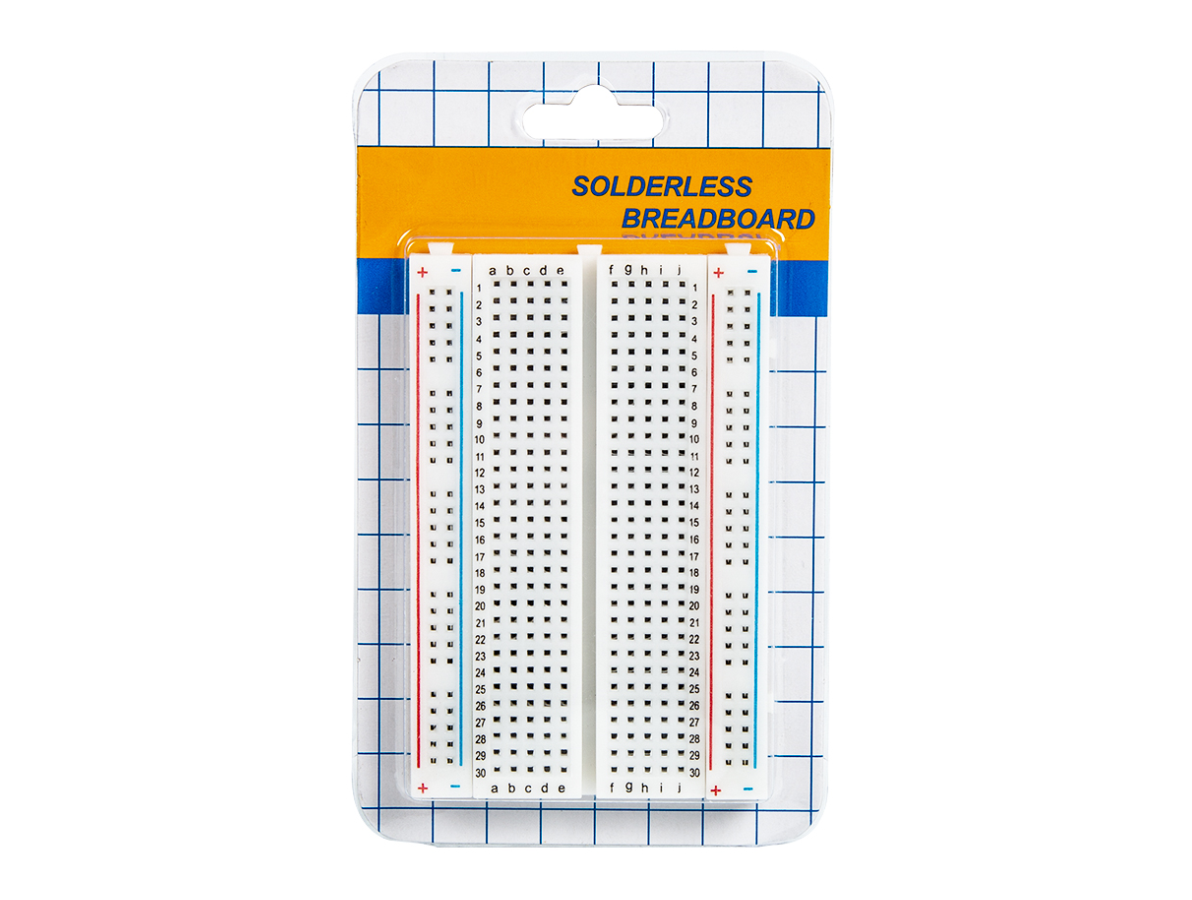 SOLDERLESS
BREADBOARD

+ - a b c d e f g h i j + -

1
2
3
4
5
6
7
8
9
10
11
12
13
14
15
16
17
18
19
20
21
22
23
24
25
26
27
28
29
30

1
2
3
4
5
6
7
8
9
10
11
12
13
14
15
16
17
18
19
20
21
22
23
24
25
26
27
28
29
30

+ - a b c d e f g h i j + -